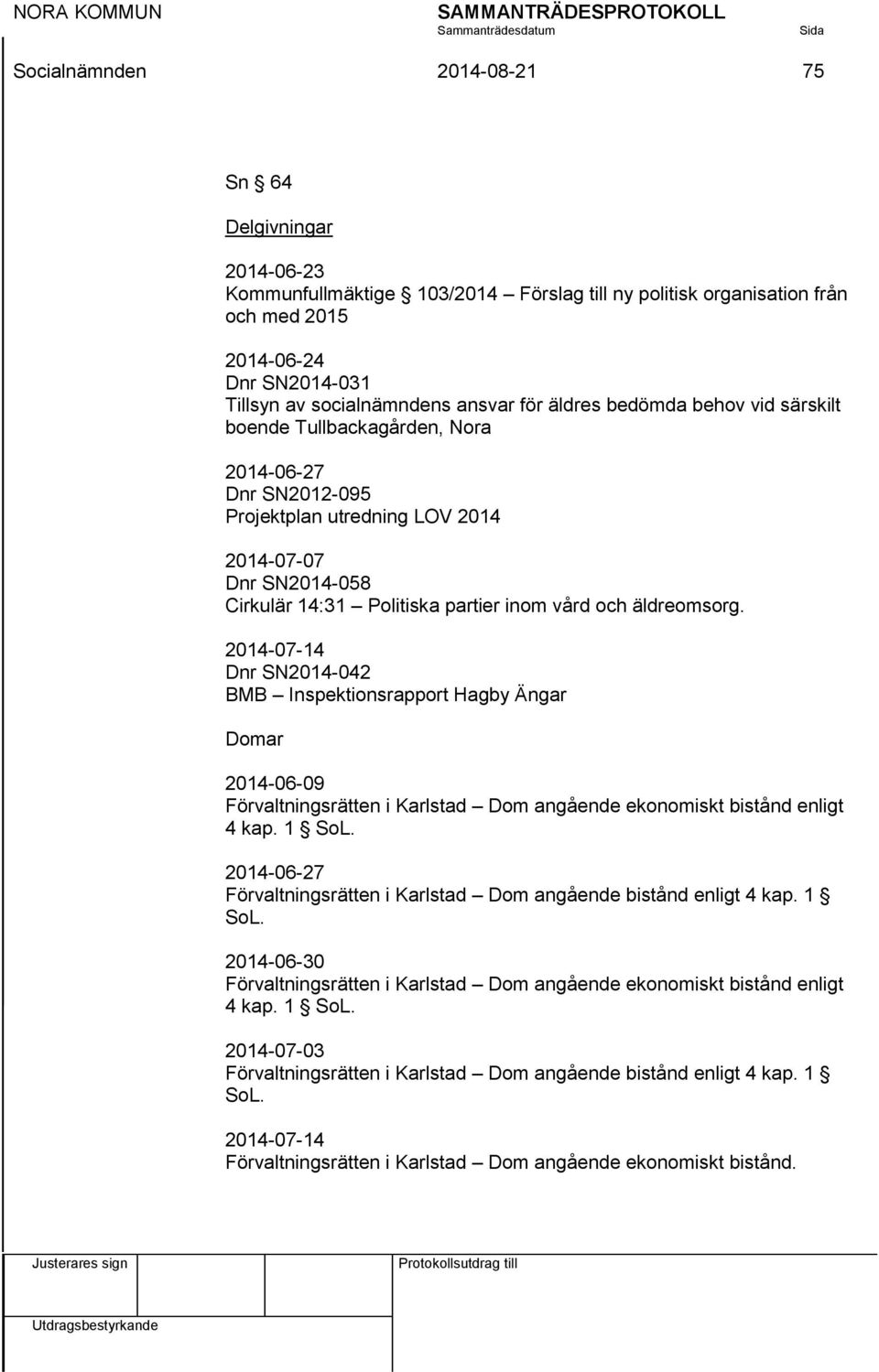 NORA KOMMUN

SAMMANTRÄDESPROTOKOLL

Sammanträdesdatum

Sida

Socialnämnden 2014-08-21 75

Sn § 64

Delgivningar

2014-06-23
Kommunfullmäktige § 103/2014 Förslag till ny politisk organisation från och med 2015

2014-06-24
Dnr SN2014-031
Tillsyn av socialnämndens ansvar för äldres bedömda behov vid särskilt boende Tullbackagården, Nora

2014-06-27
Dnr SN2012-095
Projektplan utredning LOV 2014

2014-07-07
Dnr SN2014-058
Cirkulär 14:31 – Politiska partier inom vård och äldreomsorg.

2014-07-14
Dnr SN2014-042
BMB – Inspektionsrapport Hagby Ängar

Domar

2014-06-09
Förvaltningsrätten i Karlstad – Dom angående ekonomiskt bistånd enligt 4 kap. 1 § SoL.

2014-06-27
Förvaltningsrätten i Karlstad – Dom angående bistånd enligt 4 kap. 1 § SoL.

2014-06-30
Förvaltningsrätten i Karlstad – Dom angående ekonomiskt bistånd enligt 4 kap. 1 § SoL.

2014-07-03
Förvaltningsrätten i Karlstad – Dom angående bistånd enligt 4 kap. 1 § SoL.

2014-07-14
Förvaltningsrätten i Karlstad – Dom angående ekonomiskt bistånd.

Justerares sign

Protokollsutdrag till

Utdragsbestyrkande